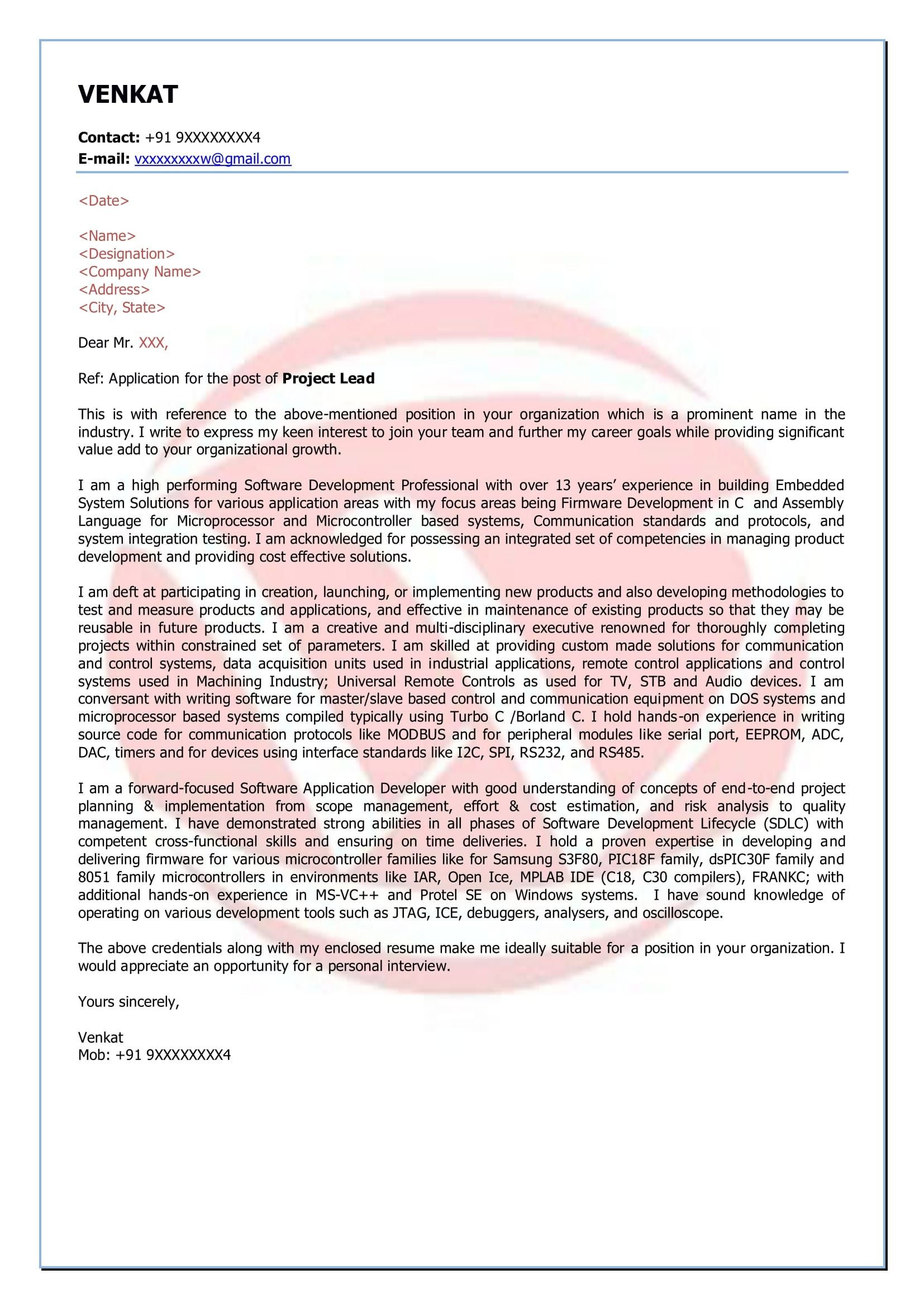 VENKAT

Contact: +91 9XXXXXXXX4
E-mail: vxxxxxxxxw@gmail.com

<Date>

<Name>
<Designation>
<Company Name>
<Address>
<City, State>

Dear Mr. XXX,

Ref: Application for the post of Project Lead

This is with reference to the above-mentioned position in your organization which is a prominent name in the industry. I write to express my keen interest to join your team and further my career goals while providing significant value add to your organizational growth.

I am a high performing Software Development Professional with over 13 years' experience in building Embedded System Solutions for various application areas with my focus areas being Firmware Development in C and Assembly Language for Microprocessor and Microcontroller based systems, Communication standards and protocols, and system integration testing. I am acknowledged for possessing an integrated set of competencies in managing product development and providing cost effective solutions.

I am deft at participating in creation, launching, or implementing new products and also developing methodologies to test and measure products and applications, and effective in maintenance of existing products so that they may be reusable in future products. I am a creative and multi-disciplinary executive renowned for thoroughly completing projects within constrained set of parameters. I am skilled at providing custom made solutions for communication and control systems, data acquisition units used in industrial applications, remote control applications and control systems used in Machining Industry; Universal Remote Controls as used for TV, STB and Audio devices. I am conversant with writing software for master/slave based control and communication equipment on DOS systems and microprocessor based systems compiled typically using Turbo C /Borland C. I hold hands-on experience in writing source code for communication protocols like MODBUS and for peripheral modules like serial port, EEPROM, ADC, DAC, timers and for devices using interface standards like I2C, SPI, RS232, and RS485.

I am a forward-focused Software Application Developer with good understanding of concepts of end-to-end project planning & implementation from scope management, effort & cost estimation, and risk analysis to quality management. I have demonstrated strong abilities in all phases of Software Development Lifecycle (SDLC) with competent cross-functional skills and ensuring on time deliveries. I hold a proven expertise in developing and delivering firmware for various microcontroller families like for Samsung S3F80, PIC18F family, dsPIC30F family and 8051 family microcontrollers in environments like IAR, Open Ice, MPLAB IDE (C18, C30 compilers), FRANKC; with additional hands-on experience in MS-VC++ and Protel SE on Windows systems. I have sound knowledge of operating on various development tools such as JTAG, ICE, debuggers, analysers, and oscilloscope.

The above credentials along with my enclosed resume make me ideally suitable for a position in your organization. I would appreciate an opportunity for a personal interview.

Yours sincerely,

Venkat
Mob: +91 9XXXXXXXX4